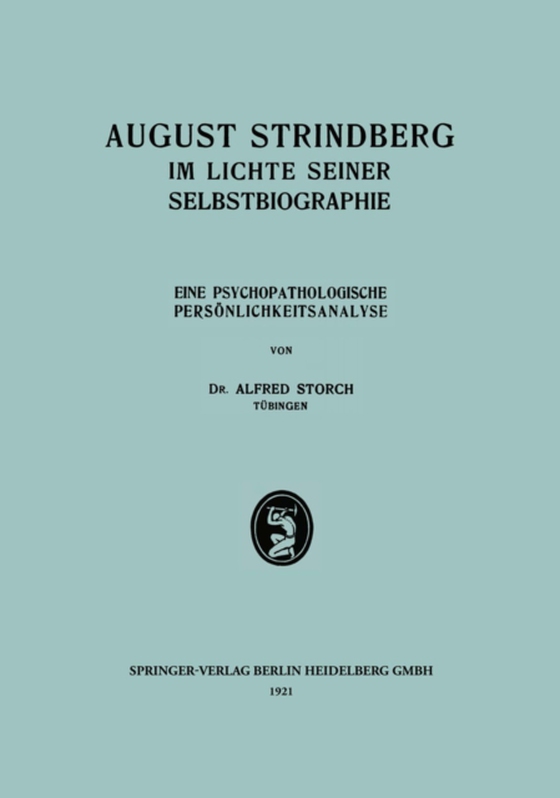 AUGUST STRINDBERG
IM LICHTE SEINER
SELBSTBIOGRAPHIE

EINE PSYCHOPATHOLOGISCHE
PERSÖNLICHKEITSANALYSE

VON

DR. ALFRED STORCH
TÜBINGEN

SPRINGER-VERLAG BERLIN HEIDELBERG GMBH
1921